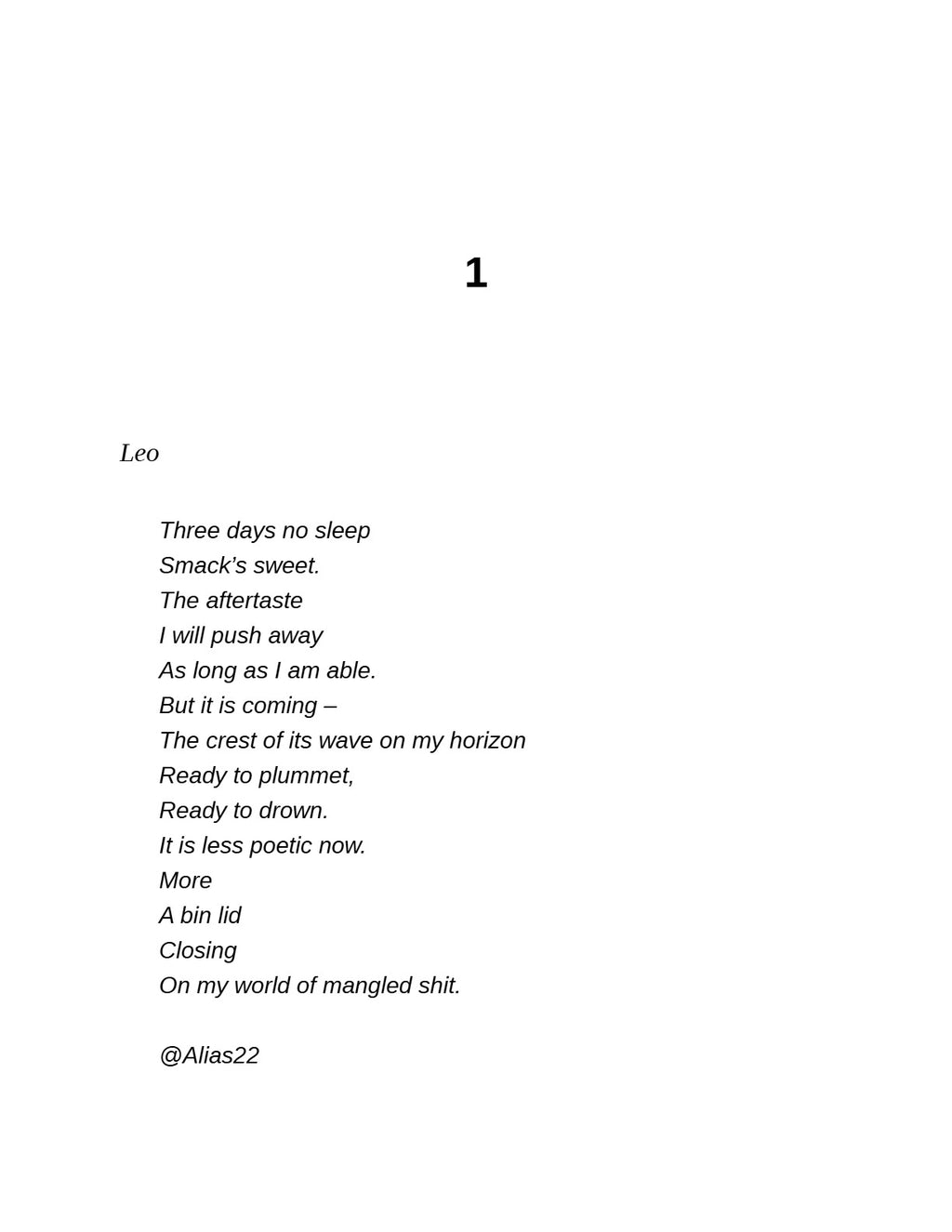 1

Leo

Three days no sleep
Smack’s sweet.
The aftertaste
I will push away
As long as I am able.
But it is coming –
The crest of its wave on my horizon
Ready to plummet,
Ready to drown.
It is less poetic now.
More
A bin lid
Closing
On my world of mangled shit.

@Alias22